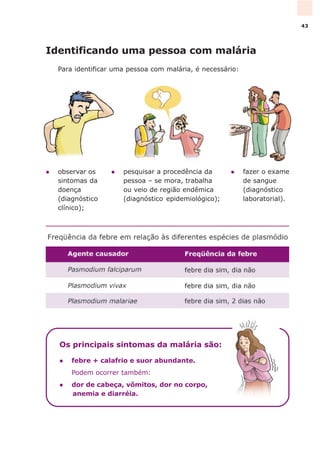 43

Identificando uma pessoa com malária

Para identificar uma pessoa com malária, é necessário:

• observar os sintomas da doença (diagnóstico clínico);

• pesquisar a procedência da pessoa – se mora, trabalha ou veio de região endêmica (diagnóstico epidemiológico);

• fazer o exame de sangue (diagnóstico laboratorial).

Freqüência da febre em relação às diferentes espécies de plasmódio

| Agente causador | Freqüência da febre |
|---|---|
| Pasmodium falciparum | febre dia sim, dia não |
| Plasmodium vivax | febre dia sim, dia não |
| Plasmodium malariae | febre dia sim, 2 dias não |

Os principais sintomas da malária são:

• febre + calafrio e suor abundante.

Podem ocorrer também:

• dor de cabeça, vômitos, dor no corpo, anemia e diarréia.